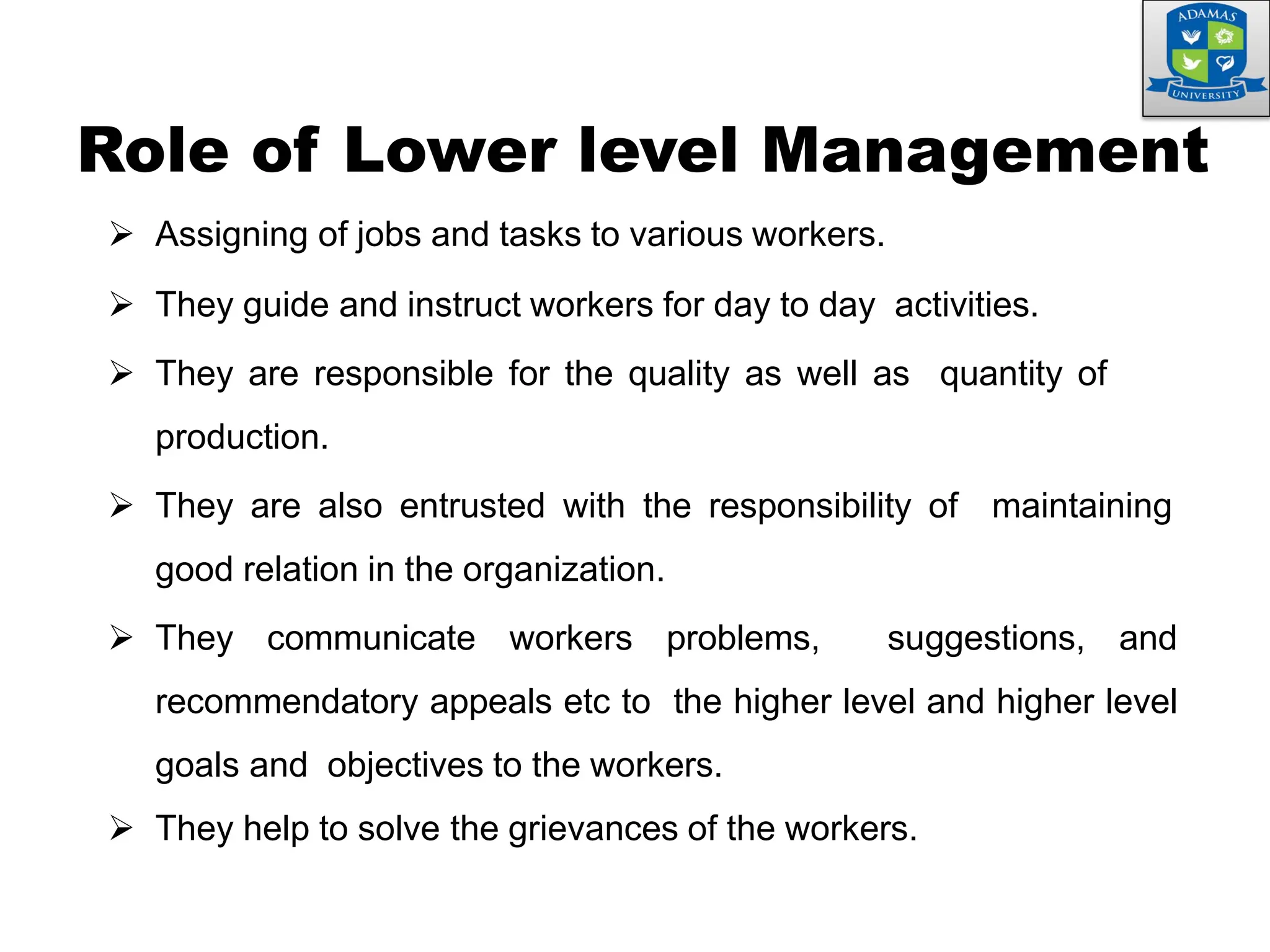 ADAMAS
UNIVERSITY

Role of Lower level Management

➢ Assigning of jobs and tasks to various workers.

➢ They guide and instruct workers for day to day activities.

➢ They are responsible for the quality as well as quantity of production.

➢ They are also entrusted with the responsibility of maintaining good relation in the organization.

➢ They communicate workers problems, suggestions, and recommendatory appeals etc to the higher level and higher level goals and objectives to the workers.

➢ They help to solve the grievances of the workers.